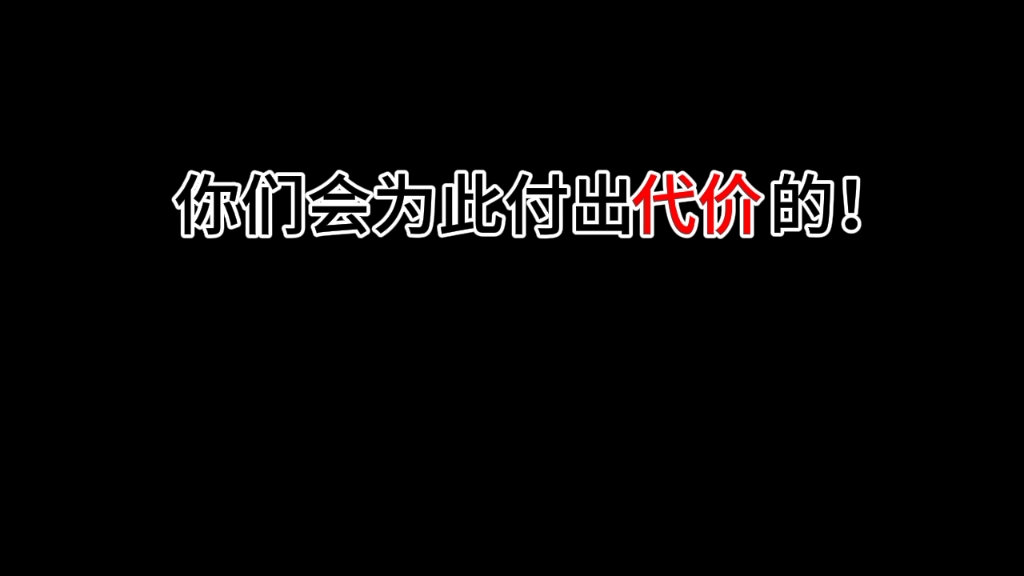 你们会为此付出代价的！